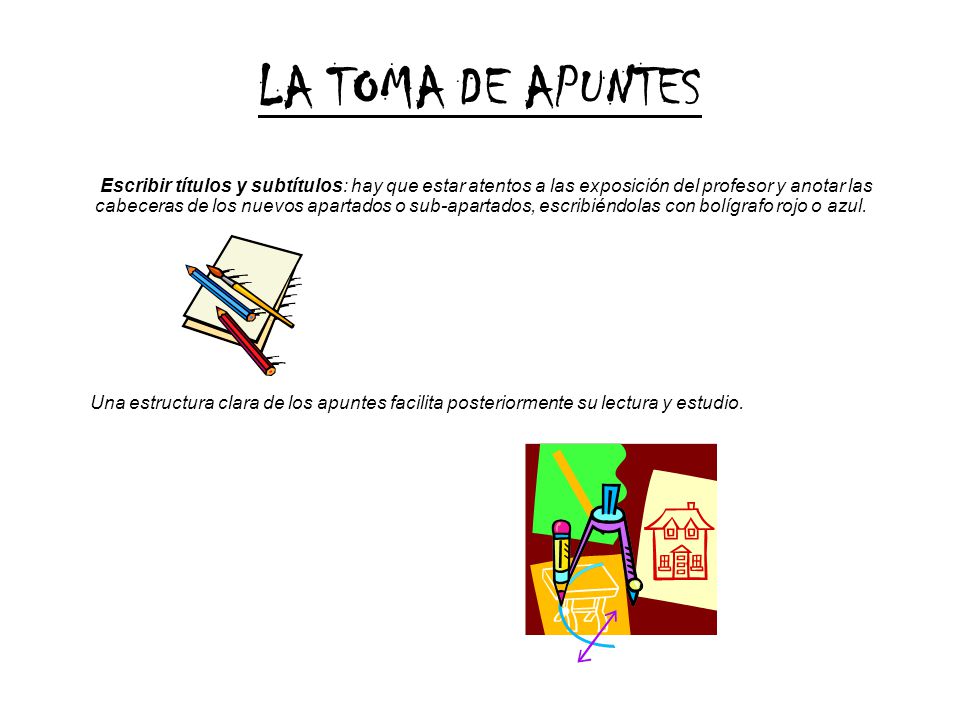 LA TOMA DE APUNTES

Escribir títulos y subtítulos: hay que estar atentos a las exposición del profesor y anotar las cabeceras de los nuevos apartados o sub-apartados, escribiéndolas con bolígrafo rojo o azul.

Una estructura clara de los apuntes facilita posteriormente su lectura y estudio.